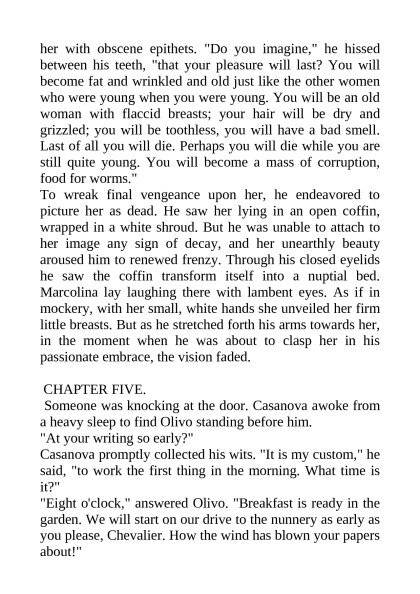 her with obscene epithets. "Do you imagine," he hissed between his teeth, "that your pleasure will last? You will become fat and wrinkled and old just like the other women who were young when you were young. You will be an old woman with flaccid breasts; your hair will be dry and grizzled; you will be toothless, you will have a bad smell. Last of all you will die. Perhaps you will die while you are still quite young. You will become a mass of corruption, food for worms."
To wreak final vengeance upon her, he endeavored to picture her as dead. He saw her lying in an open coffin, wrapped in a white shroud. But he was unable to attach to her image any sign of decay, and her unearthly beauty aroused him to renewed frenzy. Through his closed eyelids he saw the coffin transform itself into a nuptial bed. Marcolina lay laughing there with lambent eyes. As if in mockery, with her small, white hands she unveiled her firm little breasts. But as he stretched forth his arms towards her, in the moment when he was about to clasp her in his passionate embrace, the vision faded.

CHAPTER FIVE.
Someone was knocking at the door. Casanova awoke from a heavy sleep to find Olivo standing before him.
"At your writing so early?"
Casanova promptly collected his wits. "It is my custom," he said, "to work the first thing in the morning. What time is it?"
"Eight o'clock," answered Olivo. "Breakfast is ready in the garden. We will start on our drive to the nunnery as early as you please, Chevalier. How the wind has blown your papers about!"